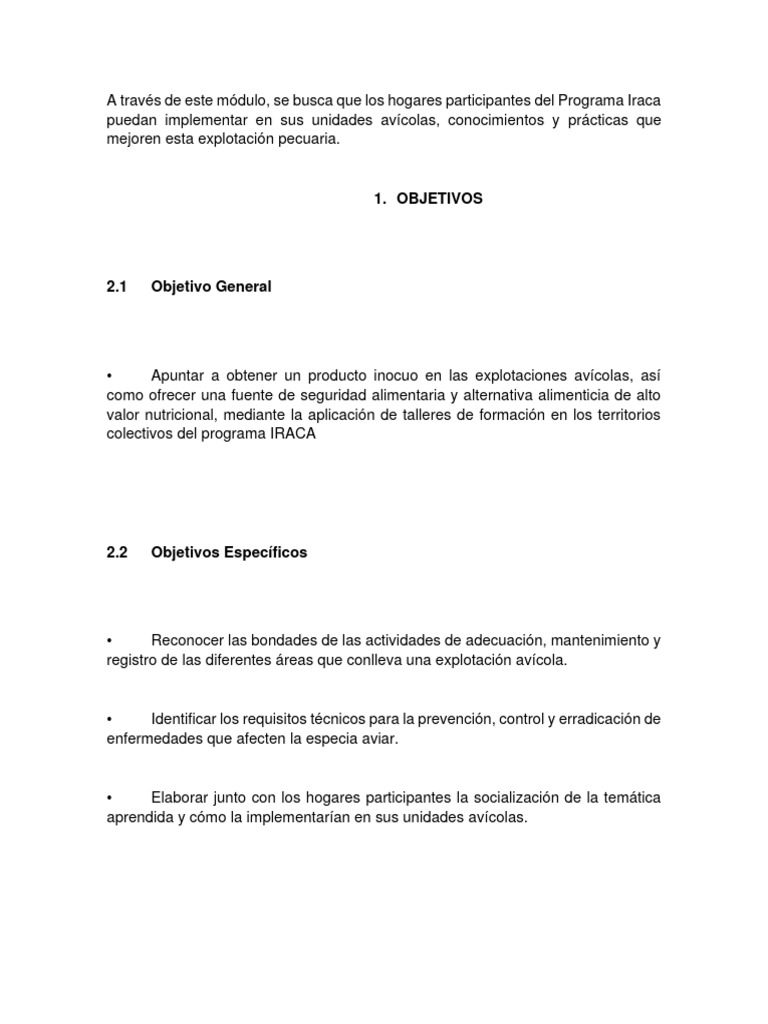 A través de este módulo, se busca que los hogares participantes del Programa Iraca puedan implementar en sus unidades avícolas, conocimientos y prácticas que mejoren esta explotación pecuaria.

1. OBJETIVOS

2.1 Objetivo General

• Apuntar a obtener un producto inocuo en las explotaciones avícolas, así como ofrecer una fuente de seguridad alimentaria y alternativa alimenticia de alto valor nutricional, mediante la aplicación de talleres de formación en los territorios colectivos del programa IRACA

2.2 Objetivos Específicos

• Reconocer las bondades de las actividades de adecuación, mantenimiento y registro de las diferentes áreas que conlleva una explotación avícola.

• Identificar los requisitos técnicos para la prevención, control y erradicación de enfermedades que afecten la especia aviar.

• Elaborar junto con los hogares participantes la socialización de la temática aprendida y cómo la implementarían en sus unidades avícolas.